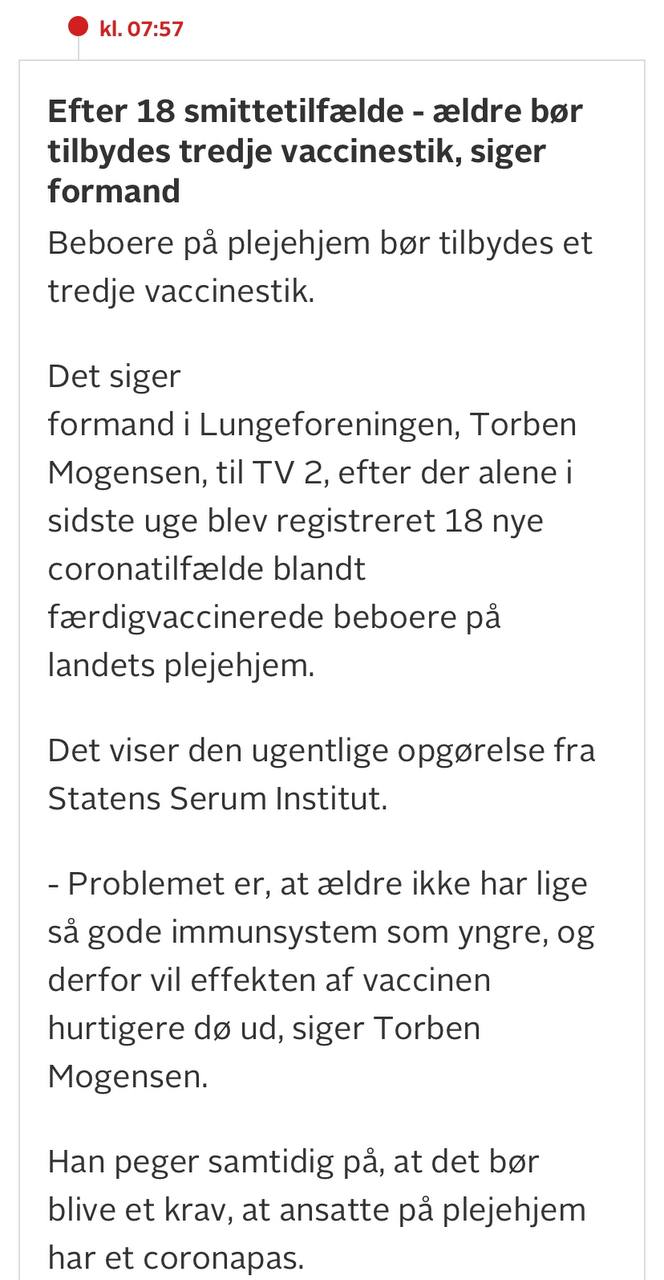 kl. 07:57

Efter 18 smittetilfælde - ældre bør tilbydes tredje vaccinestik, siger formand

Beboere på plejehjem bør tilbydes et tredje vaccinestik.

Det siger formand i Lungeforeningen, Torben Mogensen, til TV 2, efter der alene i sidste uge blev registreret 18 nye coronatilfælde blandt færdigvaccinerede beboere på landets plejehjem.

Det viser den ugentlige opgørelse fra Statens Serum Institut.

- Problemet er, at ældre ikke har lige så gode immunsystem som yngre, og derfor vil effekten af vaccinen hurtigere dø ud, siger Torben Mogensen.

Han peger samtidig på, at det bør blive et krav, at ansatte på plejehjem har et coronapas.